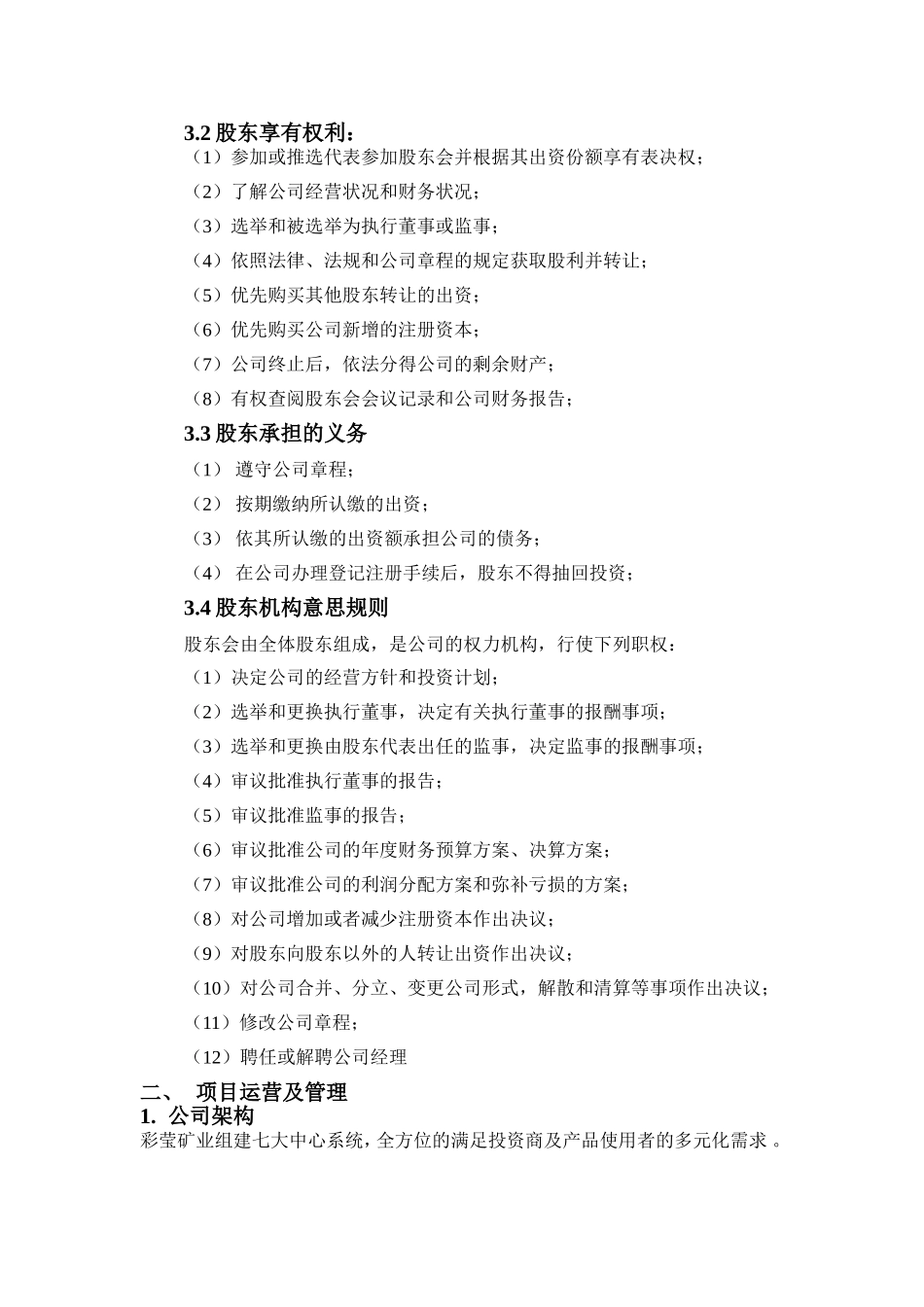 3.2 股东享有权利：

（1）参加或推选代表参加股东会并根据其出资份额享有表决权；

（2）了解公司经营状况和财务状况；

（3）选举和被选举为执行董事或监事；

（4）依照法律、法规和公司章程的规定获取股利并转让；

（5）优先购买其他股东转让的出资；

（6）优先购买公司新增的注册资本；

（7）公司终止后，依法分得公司的剩余财产；

（8）有权查阅股东会会议记录和公司财务报告；

3.3 股东承担的义务

（1） 遵守公司章程；

（2） 按期缴纳所认缴的出资；

（3） 依其所认缴的出资额承担公司的债务；

（4） 在公司办理登记注册手续后，股东不得抽回投资；

3.4 股东机构意思规则

股东会由全体股东组成，是公司的权力机构，行使下列职权：

（1）决定公司的经营方针和投资计划；

（2）选举和更换执行董事，决定有关执行董事的报酬事项；

（3）选举和更换由股东代表出任的监事，决定监事的报酬事项；

（4）审议批准执行董事的报告；

（5）审议批准监事的报告；

（6）审议批准公司的年度财务预算方案、决算方案；

（7）审议批准公司的利润分配方案和弥补亏损的方案；

（8）对公司增加或者减少注册资本作出决议；

（9）对股东向股东以外的人转让出资作出决议；

（10）对公司合并、分立、变更公司形式，解散和清算等事项作出决议；

（11）修改公司章程；

（12）聘任或解聘公司经理

二、 项目运营及管理

1. 公司架构

彩莹矿业组建七大中心系统，全方位的满足投资商及产品使用者的多元化需求 。